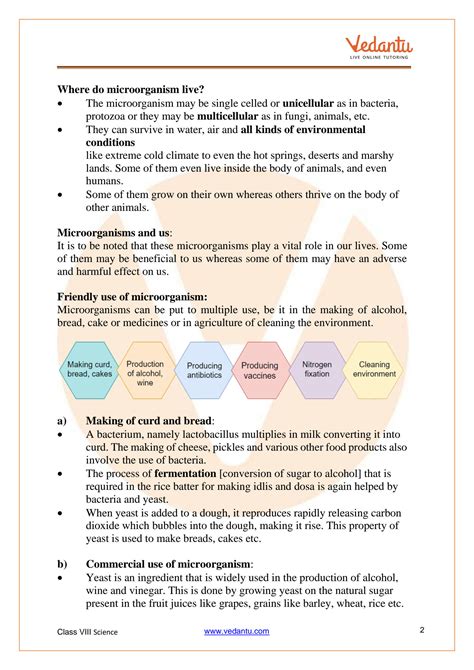 Vedantu
LIVE ONLINE TUTORING

Where do microorganism live?
• The microorganism may be single celled or unicellular as in bacteria, protozoa or they may be multicellular as in fungi, animals, etc.
• They can survive in water, air and all kinds of environmental conditions
like extreme cold climate to even the hot springs, deserts and marshy lands. Some of them even live inside the body of animals, and even humans.
• Some of them grow on their own whereas others thrive on the body of other animals.

Microorganisms and us:
It is to be noted that these microorganisms play a vital role in our lives. Some of them may be beneficial to us whereas some of them may have an adverse and harmful effect on us.

Friendly use of microorganism:
Microorganisms can be put to multiple use, be it in the making of alcohol, bread, cake or medicines or in agriculture of cleaning the environment.

Making curd, bread, cakes
Production of alcohol, wine
Producing antibiotics
Producing vaccines
Nitrogen fixation
Cleaning environment

a) Making of curd and bread:
• A bacterium, namely lactobacillus multiplies in milk converting it into curd. The making of cheese, pickles and various other food products also involve the use of bacteria.
• The process of fermentation [conversion of sugar to alcohol] that is required in the rice batter for making idlis and dosa is again helped by bacteria and yeast.
• When yeast is added to a dough, it reproduces rapidly releasing carbon dioxide which bubbles into the dough, making it rise. This property of yeast is used to make breads, cakes etc.

b) Commercial use of microorganism:
• Yeast is an ingredient that is widely used in the production of alcohol, wine and vinegar. This is done by growing yeast on the natural sugar present in the fruit juices like grapes, grains like barley, wheat, rice etc.

Class VIII Science www.vedantu.com 2